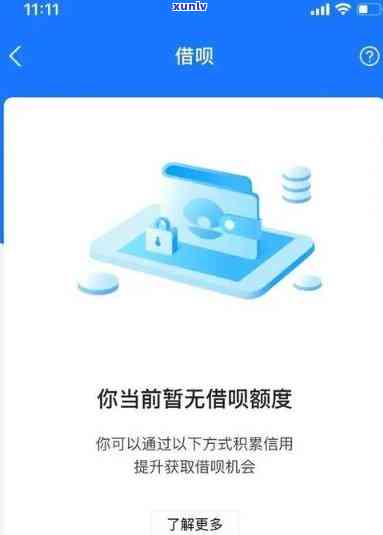 11:11 xunlv

借呗

?

你当前暂无借呗额度

你可以通过以下方式积累信用
提升获取借呗机会

了解更多